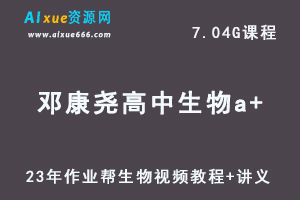 AIxue资源网
www.aixue666.com

7.04G课程

邓康尧高中生物a+

23年作业帮生物视频教程+讲义